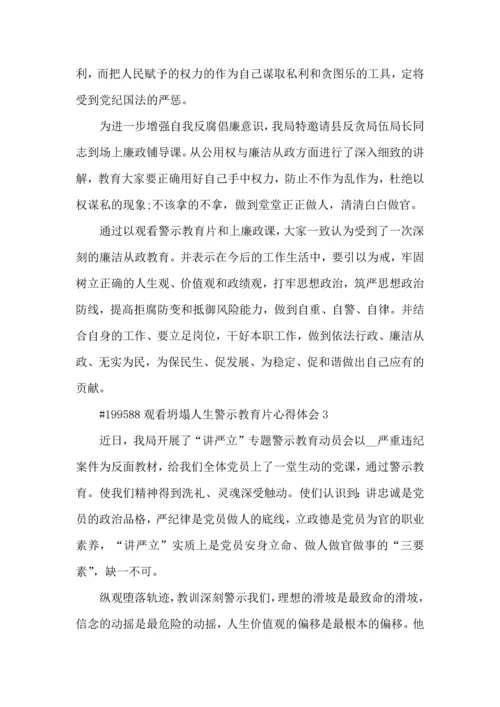 利，而把人民赋予的权力的作为自己谋取私利和贪图乐的工具，定将受到党纪国法的严惩。

为进一步增强自我反腐倡廉意识，我局特邀请县反贪局伍局长同志到场上廉政辅导课。从公用权与廉洁从政方面进行了深入细致的讲解，教育大家要正确用好自己手中权力，防止不作为乱作为，杜绝以权谋私的现象;不该拿的不拿，做到堂堂正正做人，清清白白做官。

通过以观看警示教育片和上廉政课，大家一致认为受到了一次深刻的廉洁从政教育。并表示在今后的工作生活中，要引以为戒，牢固树立正确的人生观、价值观和政绩观，打牢思想政治，筑严思想政治防线，提高拒腐防变和抵御风险能力，做到自重、自警、自律。并结合自身的工作、要立足岗位，干好本职工作，做到依法行政、廉洁从政、无实为民，为保民生、促发展、为稳定、促和谐做出自己应有的贡献。

#199588 观看坍塌人生警示教育片心得体会 3

近日，我局开展了“讲严立”专题警示教育动员会以__严重违纪案件为反面教材，给我们全体党员上了一堂生动的党课，通过警示教育。使我们精神得到洗礼、灵魂深受触动。使们认识到：讲忠诚是党员的政治品格，严纪律是党员做人的底线，立政德是党员为官的职业素养，“讲严立”实质上是党员安身立命、做人做官做事的“三要素”，缺一不可。

纵观堕落轨迹，教训深刻警示我们，理想的滑坡是最致命的滑坡，信念的动摇是最危险的动摇，人生价值观的偏移是最根本的偏移。他